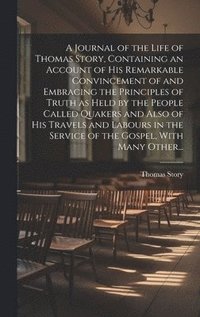 A Journal of the Life of Thomas Story, Containing an Account of His Remarkable Convincement of and Embracing the Principles of Truth as Held by the People Called Quakers and Also of His Travels and Labours in the Service of the Gospel, With Many Other...

Thomas Story